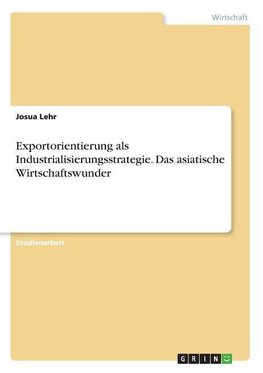 Wirtschaft

Josua Lehr

Exportorientierung als Industrialisierungsstrategie. Das asiatische Wirtschaftswunder

Studienarbeit

GRIN